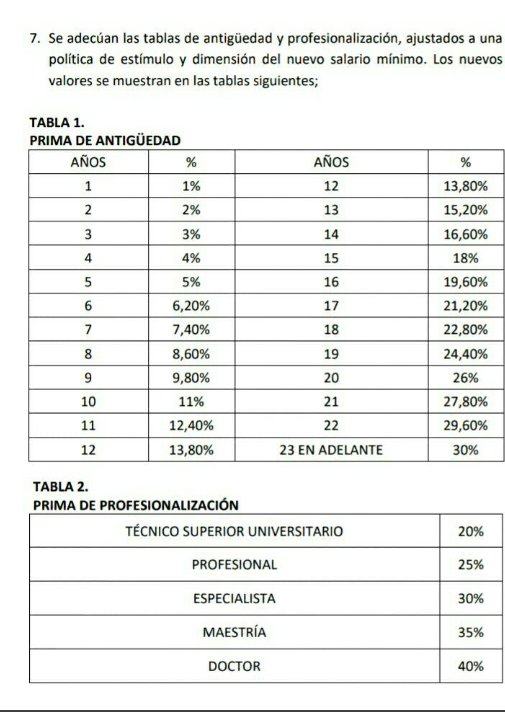 7. Se adecúan las tablas de antigüedad y profesionalización, ajustados a una política de estímulo y dimensión del nuevo salario mínimo. Los nuevos valores se muestran en las tablas siguientes;

TABLA 1.
PRIMA DE ANTIGÜEDAD

| AÑOS | % | AÑOS | % |
|---|---|---|---|
| 1 | 1% | 12 | 13,80% |
| 2 | 2% | 13 | 15,20% |
| 3 | 3% | 14 | 16,60% |
| 4 | 4% | 15 | 18% |
| 5 | 5% | 16 | 19,60% |
| 6 | 6,20% | 17 | 21,20% |
| 7 | 7,40% | 18 | 22,80% |
| 8 | 8,60% | 19 | 24,40% |
| 9 | 9,80% | 20 | 26% |
| 10 | 11% | 21 | 27,80% |
| 11 | 12,40% | 22 | 29,60% |
| 12 | 13,80% | 23 EN ADELANTE | 30% |

TABLA 2.
PRIMA DE PROFESIONALIZACIÓN

| TÉCNICO SUPERIOR UNIVERSITARIO | 20% |
|---|---|
| PROFESIONAL | 25% |
| ESPECIALISTA | 30% |
| MAESTRÍA | 35% |
| DOCTOR | 40% |